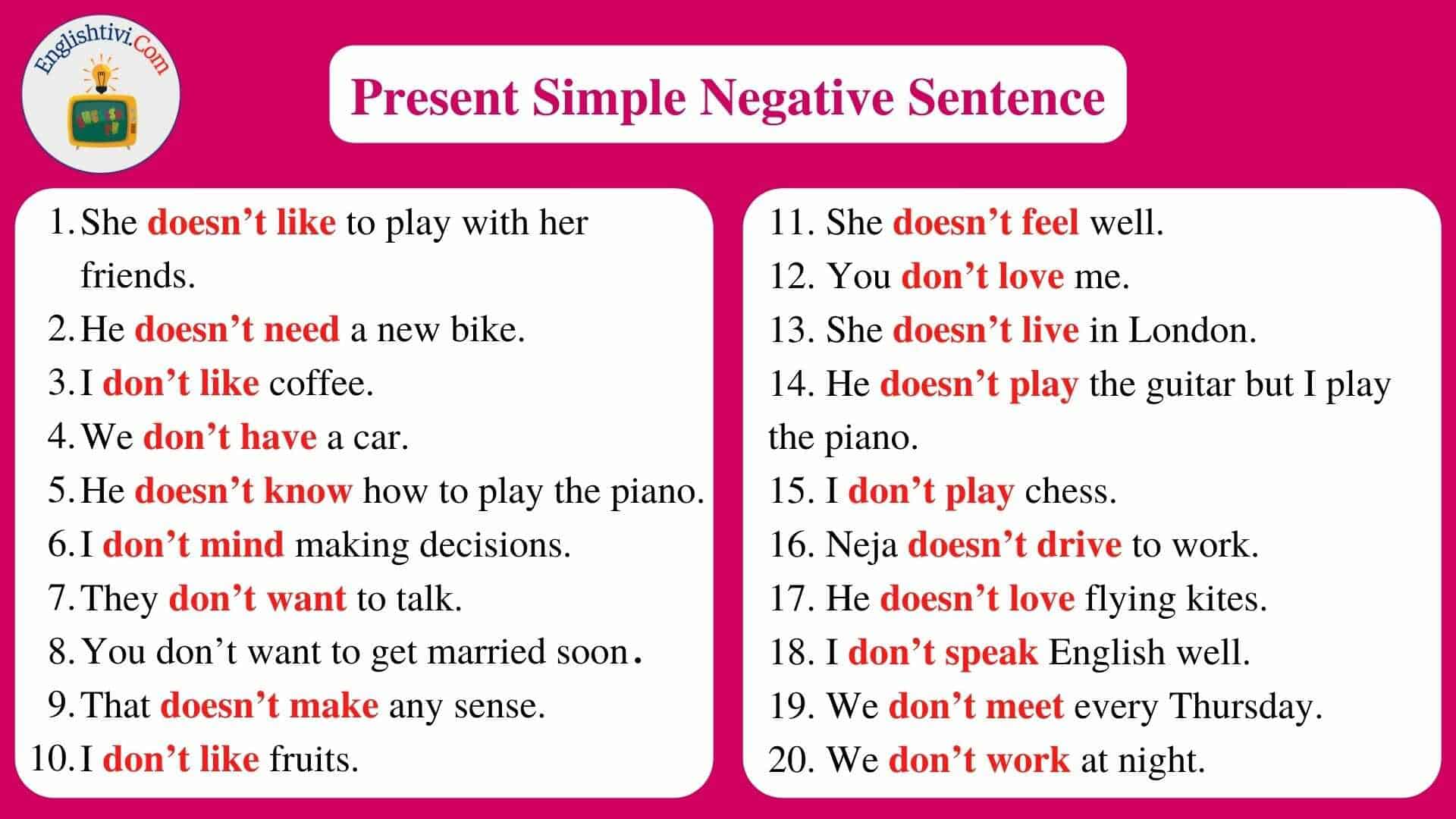 Englishtivi.Com

Present Simple Negative Sentence

1. She doesn’t like to play with her friends.
2. He doesn’t need a new bike.
3. I don’t like coffee.
4. We don’t have a car.
5. He doesn’t know how to play the piano.
6. I don’t mind making decisions.
7. They don’t want to talk.
8. You don’t want to get married soon.
9. That doesn’t make any sense.
10. I don’t like fruits.

11. She doesn’t feel well.
12. You don’t love me.
13. She doesn’t live in London.
14. He doesn’t play the guitar but I play the piano.
15. I don’t play chess.
16. Neja doesn’t drive to work.
17. He doesn’t love flying kites.
18. I don’t speak English well.
19. We don’t meet every Thursday.
20. We don’t work at night.